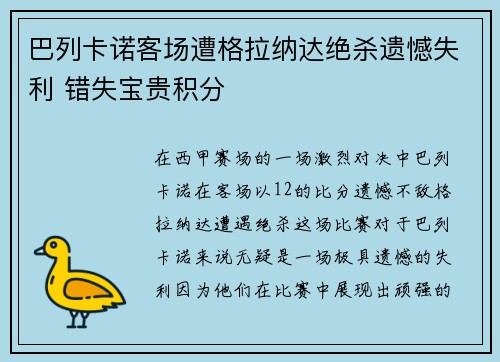 巴列卡诺客场遭格拉纳达绝杀遗憾失利 错失宝贵积分

在西甲赛场的一场激烈对决中巴列卡诺在客场以12的比分遗憾不敌格拉纳达遭遇绝杀这场比赛对于巴列卡诺来说无疑是一场极具遗憾的失利因为他们在比赛中展现出顽强的